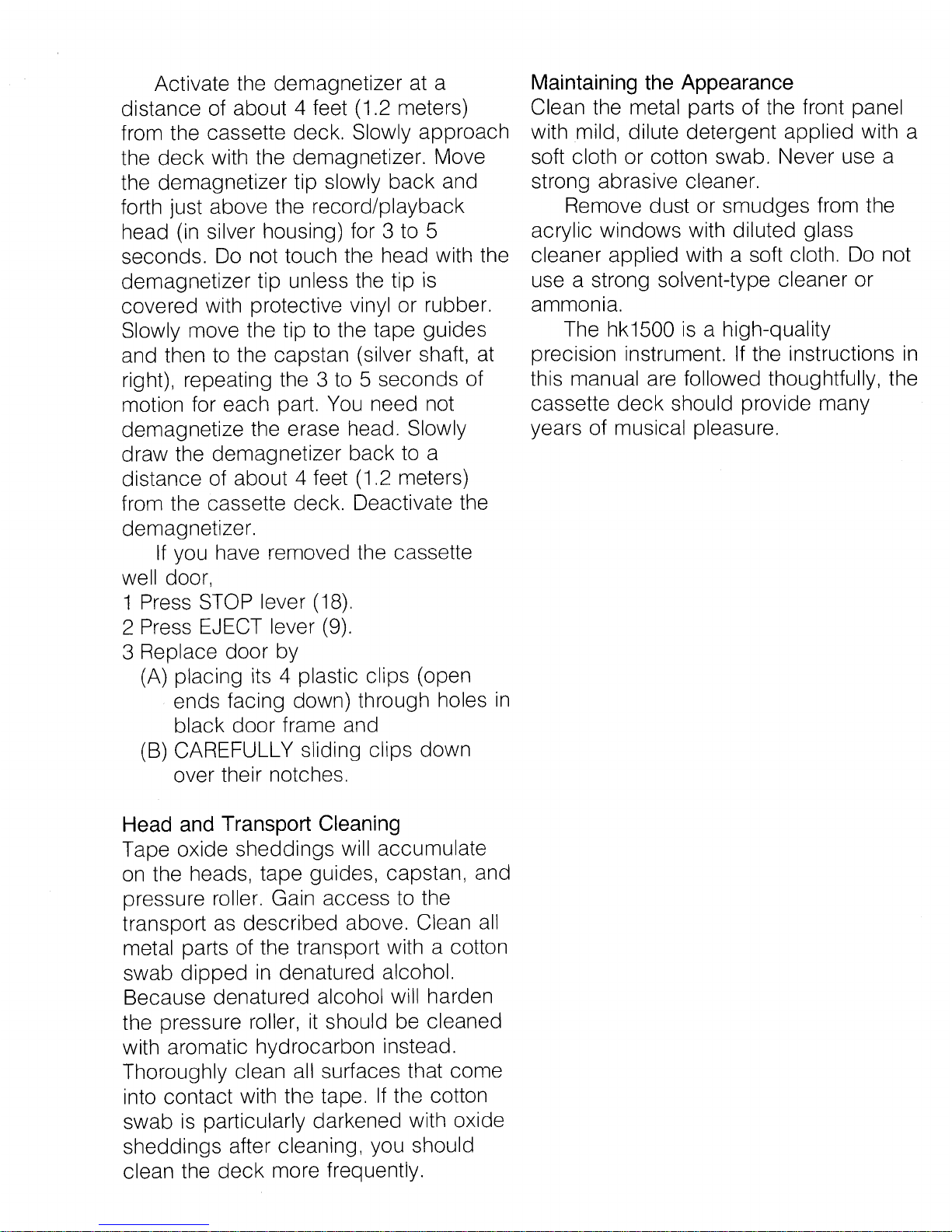 Activate the demagnetizer at a distance of about 4 feet (1.2 meters) from the cassette deck. Slowly approach the deck with the demagnetizer. Move the demagnetizer tip slowly back and forth just above the record/playback head (in silver housing) for 3 to 5 seconds. Do not touch the head with the demagnetizer tip unless the tip is covered with protective vinyl or rubber. Slowly move the tip to the tape guides and then to the capstan (silver shaft, at right), repeating the 3 to 5 seconds of motion for each part. You need not demagnetize the erase head. Slowly draw the demagnetizer back to a distance of about 4 feet (1.2 meters) from the cassette deck. Deactivate the demagnetizer.

If you have removed the cassette well door,
1 Press STOP lever (18).
2 Press EJECT lever (9).
3 Replace door by
(A) placing its 4 plastic clips (open ends facing down) through holes in black door frame and
(B) CAREFULLY sliding clips down over their notches.

Head and Transport Cleaning
Tape oxide sheddings will accumulate on the heads, tape guides, capstan, and pressure roller. Gain access to the transport as described above. Clean all metal parts of the transport with a cotton swab dipped in denatured alcohol. Because denatured alcohol will harden the pressure roller, it should be cleaned with aromatic hydrocarbon instead. Thoroughly clean all surfaces that come into contact with the tape. If the cotton swab is particularly darkened with oxide sheddings after cleaning, you should clean the deck more frequently.

Maintaining the Appearance
Clean the metal parts of the front panel with mild, dilute detergent applied with a soft cloth or cotton swab. Never use a strong abrasive cleaner.

Remove dust or smudges from the acrylic windows with diluted glass cleaner applied with a soft cloth. Do not use a strong solvent-type cleaner or ammonia.

The hk1500 is a high-quality precision instrument. If the instructions in this manual are followed thoughtfully, the cassette deck should provide many years of musical pleasure.